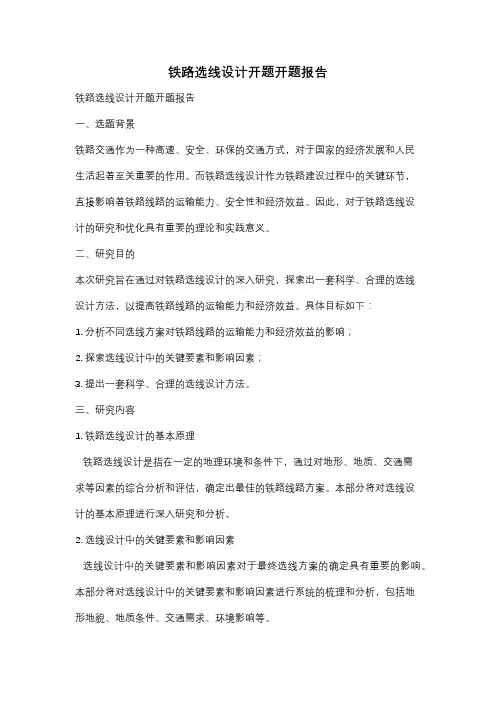 铁路选线设计开题开题报告

铁路选线设计开题开题报告

一、选题背景

铁路交通作为一种高速、安全、环保的交通方式，对于国家的经济发展和人民生活起着至关重要的作用。而铁路选线设计作为铁路建设过程中的关键环节，直接影响着铁路线路的运输能力、安全性和经济效益。因此，对于铁路选线设计的研究和优化具有重要的理论和实践意义。

二、研究目的

本次研究旨在通过对铁路选线设计的深入研究，探索出一套科学、合理的选线设计方法，以提高铁路线路的运输能力和经济效益。具体目标如下：

1. 分析不同选线方案对铁路线路的运输能力和经济效益的影响；

2. 探索选线设计中的关键要素和影响因素；

3. 提出一套科学、合理的选线设计方法。

三、研究内容

1. 铁路选线设计的基本原理

铁路选线设计是指在一定的地理环境和条件下，通过对地形、地质、交通需求等因素的综合分析和评估，确定出最佳的铁路线路方案。本部分将对选线设计的基本原理进行深入研究和分析。

2. 选线设计中的关键要素和影响因素

选线设计中的关键要素和影响因素对于最终选线方案的确定具有重要的影响。本部分将对选线设计中的关键要素和影响因素进行系统的梳理和分析，包括地形地貌、地质条件、交通需求、环境影响等。